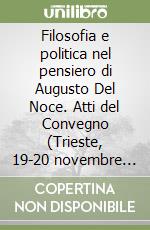 unilibro

Filosofia e politica nel pensiero di Augusto Del Noce. Atti del Convegno (Trieste, 19-20 novembre...

COPERTINA NON DISPONIBILE